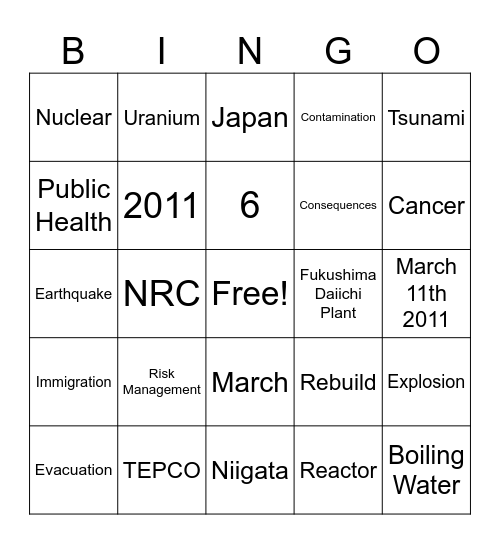 | B | I | N | G | O |
|---|---|---|---|---|
| Nuclear | Uranium | Japan | Contamination | Tsunami |
| Public Health | 2011 | 6 | Consequences | Cancer |
| Earthquake | NRC | Free! | Fukushima Daiichi Plant | March 11th 2011 |
| Immigration | Risk Management | March | Rebuild | Explosion |
| Evacuation | TEPCO | Niigata | Reactor | Boiling Water |